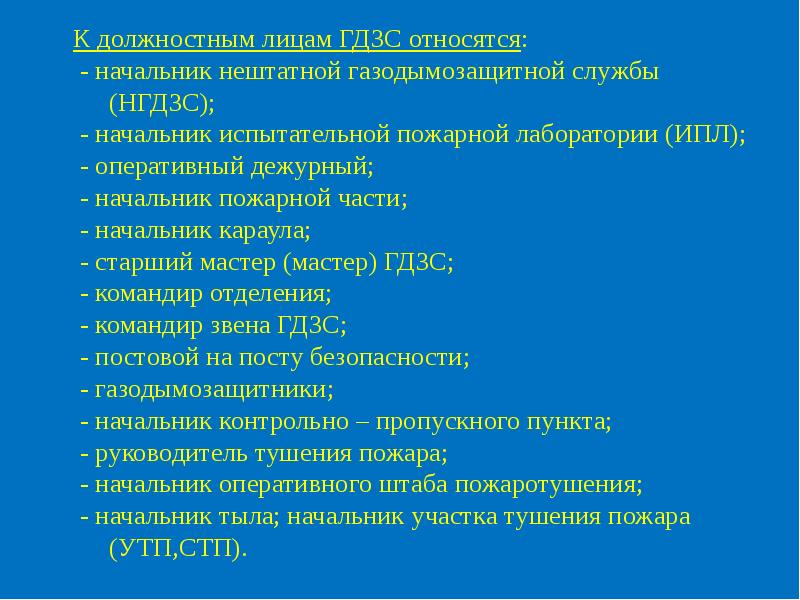 К должностным лицам ГДЗС относятся:
- начальник нештатной газодымозащитной службы (НГДЗС);
- начальник испытательной пожарной лаборатории (ИПЛ);
- оперативный дежурный;
- начальник пожарной части;
- начальник караула;
- старший мастер (мастер) ГДЗС;
- командир отделения;
- командир звена ГДЗС;
- постовой на посту безопасности;
- газодымозащитники;
- начальник контрольно – пропускного пункта;
- руководитель тушения пожара;
- начальник оперативного штаба пожаротушения;
- начальник тыла; начальник участка тушения пожара (УТП,СТП).